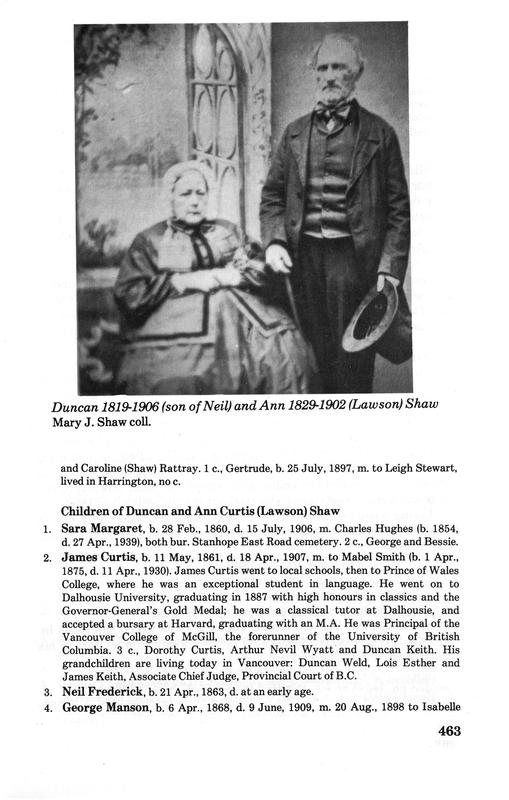 Duncan 1819-1906 (son of Neil) and Ann 1829-1902 (Lawson) Shaw
Mary J. Shaw coll.

and Caroline (Shaw) Rattray. 1 c., Gertrude, b. 25 July, 1897, m. to Leigh Stewart, lived in Harrington, no c.

Children of Duncan and Ann Curtis (Lawson) Shaw

1. Sara Margaret, b. 28 Feb., 1860, d. 15 July, 1906, m. Charles Hughes (b. 1854, d. 27 Apr., 1939), both bur. Stanhope East Road cemetery. 2 c., George and Bessie.
2. James Curtis, b. 11 May, 1861, d. 18 Apr., 1907, m. to Mabel Smith (b. 1 Apr., 1875, d. 11 Apr., 1930). James Curtis went to local schools, then to Prince of Wales College, where he was an exceptional student in language. He went on to Dalhousie University, graduating in 1887 with high honours in classics and the Governor-General's Gold Medal; he was a classical tutor at Dalhousie, and accepted a bursary at Harvard, graduating with an M.A. He was Principal of the Vancouver College of McGill, the forerunner of the University of British Columbia. 3 c., Dorothy Curtis, Arthur Nevil Wyatt and Duncan Keith. His grandchildren are living today in Vancouver: Duncan Weld, Lois Esther and James Keith, Associate Chief Judge, Provincial Court of B.C.
3. Neil Frederick, b. 21 Apr., 1863, d. at an early age.
4. George Manson, b. 6 Apr., 1868, d. 9 June, 1909, m. 20 Aug., 1898 to Isabelle

463